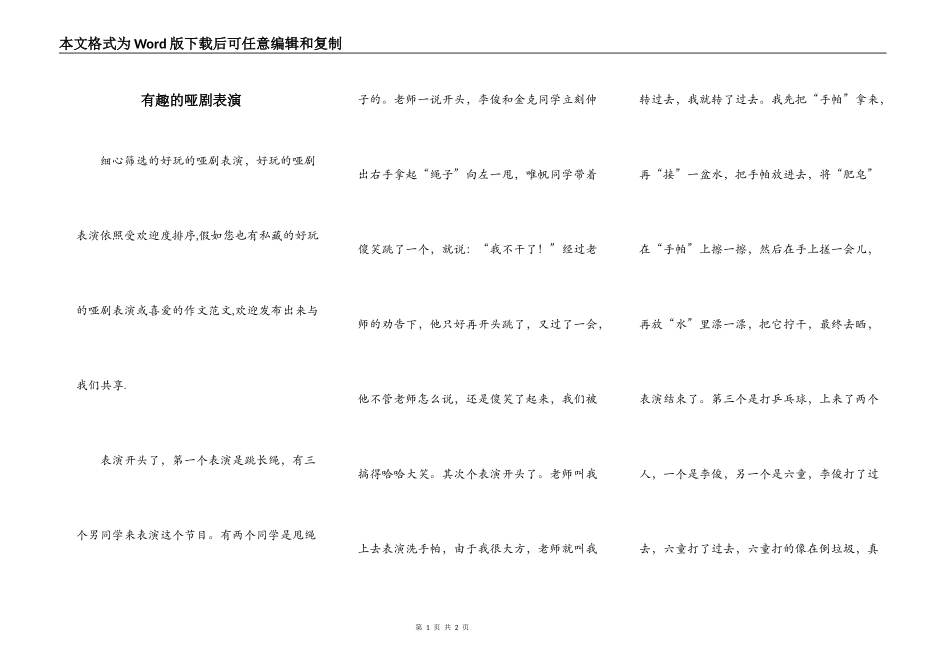 本文格式为Word版下载后可任意编辑和复制

有趣的哑剧表演

细心筛选的好玩的哑剧表演，好玩的哑剧表演依照受欢迎度排序,假如您也有私藏的好玩的哑剧表演或喜爱的作文范文,欢迎发布出来与我们共享.

表演开头了，第一个表演是跳长绳，有三个男同学来表演这个节目。有两个同学是甩绳子的。老师一说开头，李俊和金克同学立刻伸出右手拿起“绳子”向左一甩，唯帆同学带着傻笑跳了一个，就说：“我不干了！”经过老师的劝告下，他只好再开头跳了，又过了一会，他不管老师怎么说，还是傻笑了起来，我们被搞得哈哈大笑。其次个表演开头了。老师叫我上去表演洗手帕，由于我很大方，老师就叫我转过去，我就转了过去。我先把“手帕”拿来，再“接”一盆水，把手帕放进去，将“肥皂”在“手帕”上擦一擦，然后在手上搓一会儿，再放“水”里漂一漂，把它拧干，最终去晒，表演结束了。第三个是打乒乓球，上来了两个人，一个是李俊，另一个是六童，李俊打了过去，六童打了过去，六童打的像在倒垃圾，真

第 1 页 共 2 页